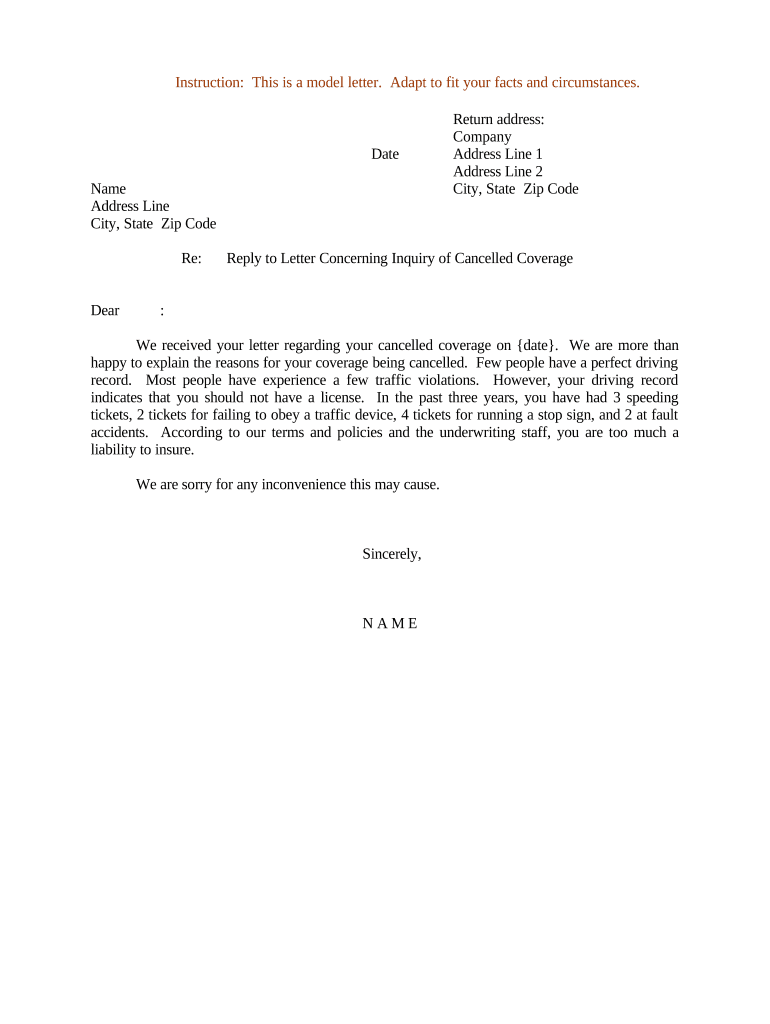 Instruction: This is a model letter. Adapt to fit your facts and circumstances.

Return address:
Company
Date
Address Line 1
Address Line 2
City, State Zip Code

Name
Address Line
City, State Zip Code

Re: Reply to Letter Concerning Inquiry of Cancelled Coverage

Dear :

We received your letter regarding your cancelled coverage on {date}. We are more than happy to explain the reasons for your coverage being cancelled. Few people have a perfect driving record. Most people have experience a few traffic violations. However, your driving record indicates that you should not have a license. In the past three years, you have had 3 speeding tickets, 2 tickets for failing to obey a traffic device, 4 tickets for running a stop sign, and 2 at fault accidents. According to our terms and policies and the underwriting staff, you are too much a liability to insure.

We are sorry for any inconvenience this may cause.

Sincerely,

N A M E